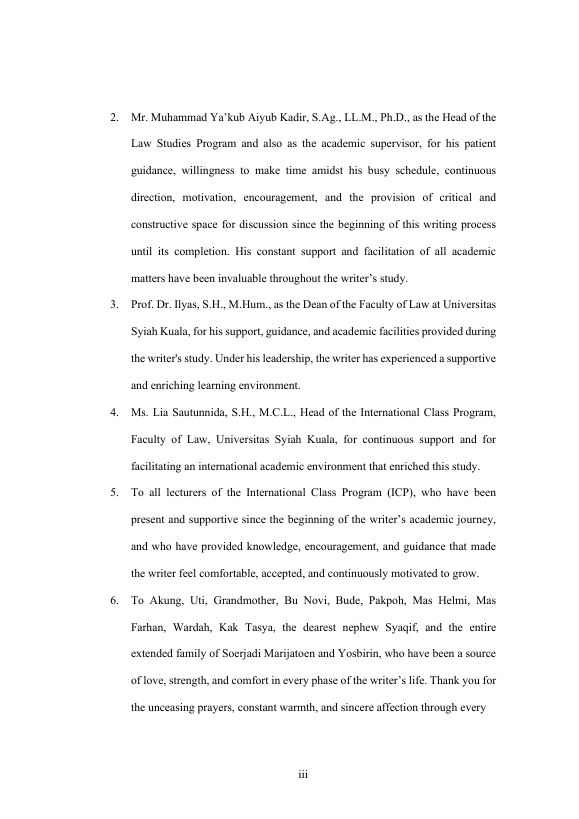 2. Mr. Muhammad Ya'kub Aiyub Kadir, S.Ag., LL.M., Ph.D., as the Head of the Law Studies Program and also as the academic supervisor, for his patient guidance, willingness to make time amidst his busy schedule, continuous direction, motivation, encouragement, and the provision of critical and constructive space for discussion since the beginning of this writing process until its completion. His constant support and facilitation of all academic matters have been invaluable throughout the writer's study.

3. Prof. Dr. Ilyas, S.H., M.Hum., as the Dean of the Faculty of Law at Universitas Syiah Kuala, for his support, guidance, and academic facilities provided during the writer's study. Under his leadership, the writer has experienced a supportive and enriching learning environment.

4. Ms. Lia Sautunnida, S.H., M.C.L., Head of the International Class Program, Faculty of Law, Universitas Syiah Kuala, for continuous support and for facilitating an international academic environment that enriched this study.

5. To all lecturers of the International Class Program (ICP), who have been present and supportive since the beginning of the writer's academic journey, and who have provided knowledge, encouragement, and guidance that made the writer feel comfortable, accepted, and continuously motivated to grow.

6. To Akung, Uti, Grandmother, Bu Novi, Bude, Pakpoh, Mas Helmi, Mas Farhan, Wardah, Kak Tasya, the dearest nephew Syaqif, and the entire extended family of Soerjadi Marijatoen and Yosbirin, who have been a source of love, strength, and comfort in every phase of the writer's life. Thank you for the unceasing prayers, constant warmth, and sincere affection through every

iii